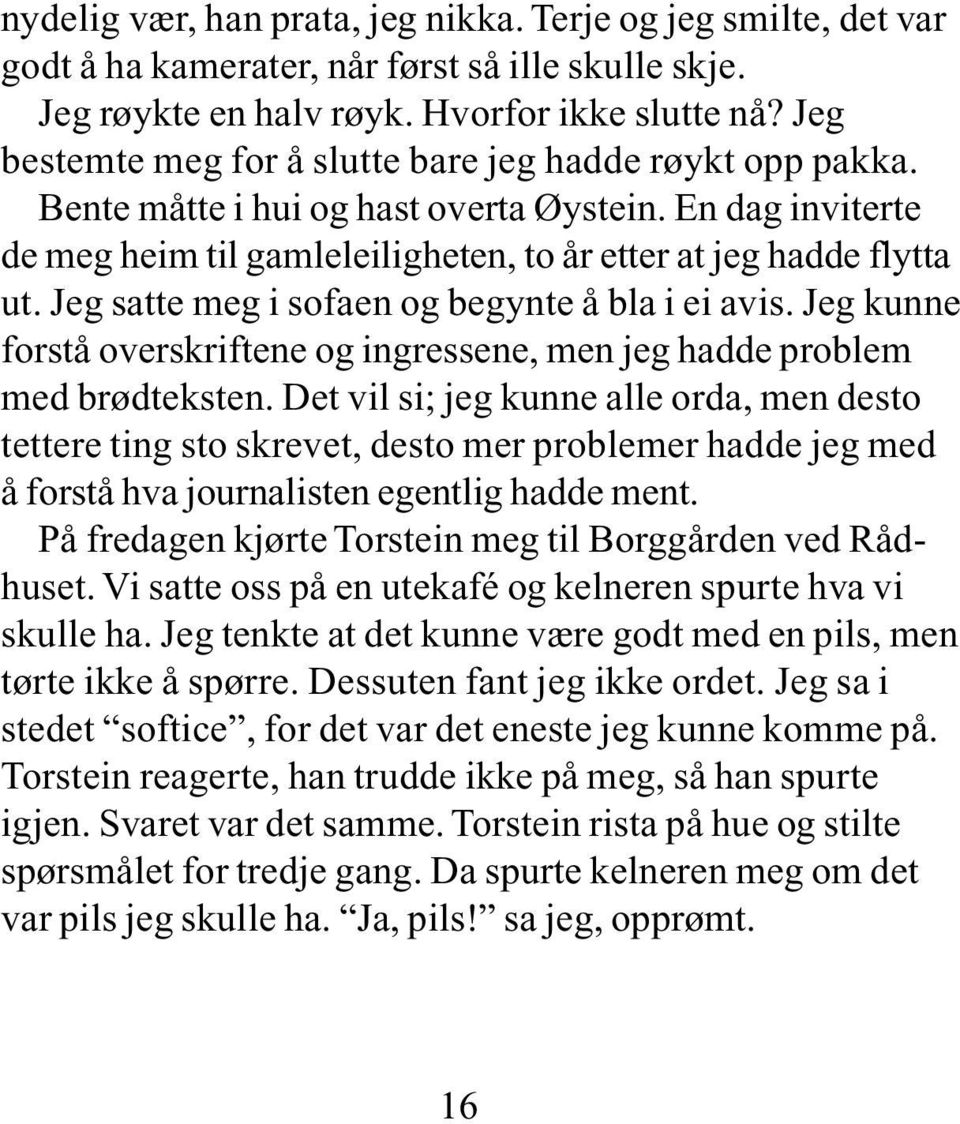 nydelig vær, han prata, jeg nikka. Terje og jeg smilte, det var godt å ha kamerater, når først så ille skulle skje.

Jeg røykte en halv røyk. Hvorfor ikke slutte nå? Jeg bestemte meg for å slutte bare jeg hadde røykt opp pakka.

Bente måtte i hui og hast overta Øystein. En dag inviterte de meg heim til gamleleiligheten, to år etter at jeg hadde flytta ut. Jeg satte meg i sofaen og begynte å bla i ei avis. Jeg kunne forstå overskriftene og ingressene, men jeg hadde problem med brødteksten. Det vil si; jeg kunne alle orda, men desto tettere ting sto skrevet, desto mer problemer hadde jeg med å forstå hva journalisten egentlig hadde ment.

På fredagen kjørte Torstein meg til Borggården ved Rådhuset. Vi satte oss på en utekafé og kelneren spurte hva vi skulle ha. Jeg tenkte at det kunne være godt med en pils, men tørte ikke å spørre. Dessuten fant jeg ikke ordet. Jeg sa i stedet “softice”, for det var det eneste jeg kunne komme på. Torstein reagerte, han trudde ikke på meg, så han spurte igjen. Svaret var det samme. Torstein rista på hue og stilte spørsmålet for tredje gang. Da spurte kelneren meg om det var pils jeg skulle ha. “Ja, pils!” sa jeg, opprømt.

16